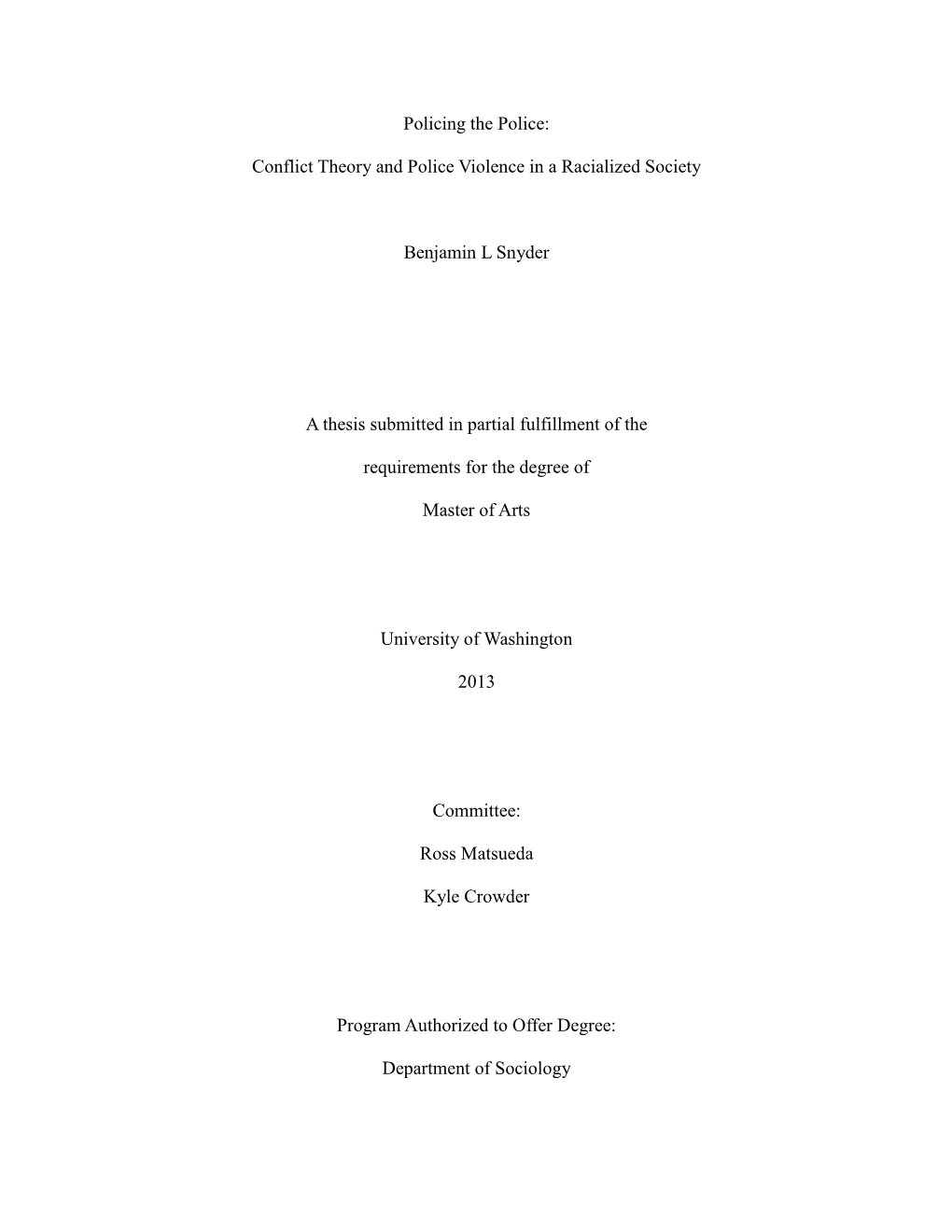 Policing the Police:

Conflict Theory and Police Violence in a Racialized Society

Benjamin L Snyder

A thesis submitted in partial fulfillment of the

requirements for the degree of

Master of Arts

University of Washington

2013

Committee:

Ross Matsueda

Kyle Crowder

Program Authorized to Offer Degree:

Department of Sociology